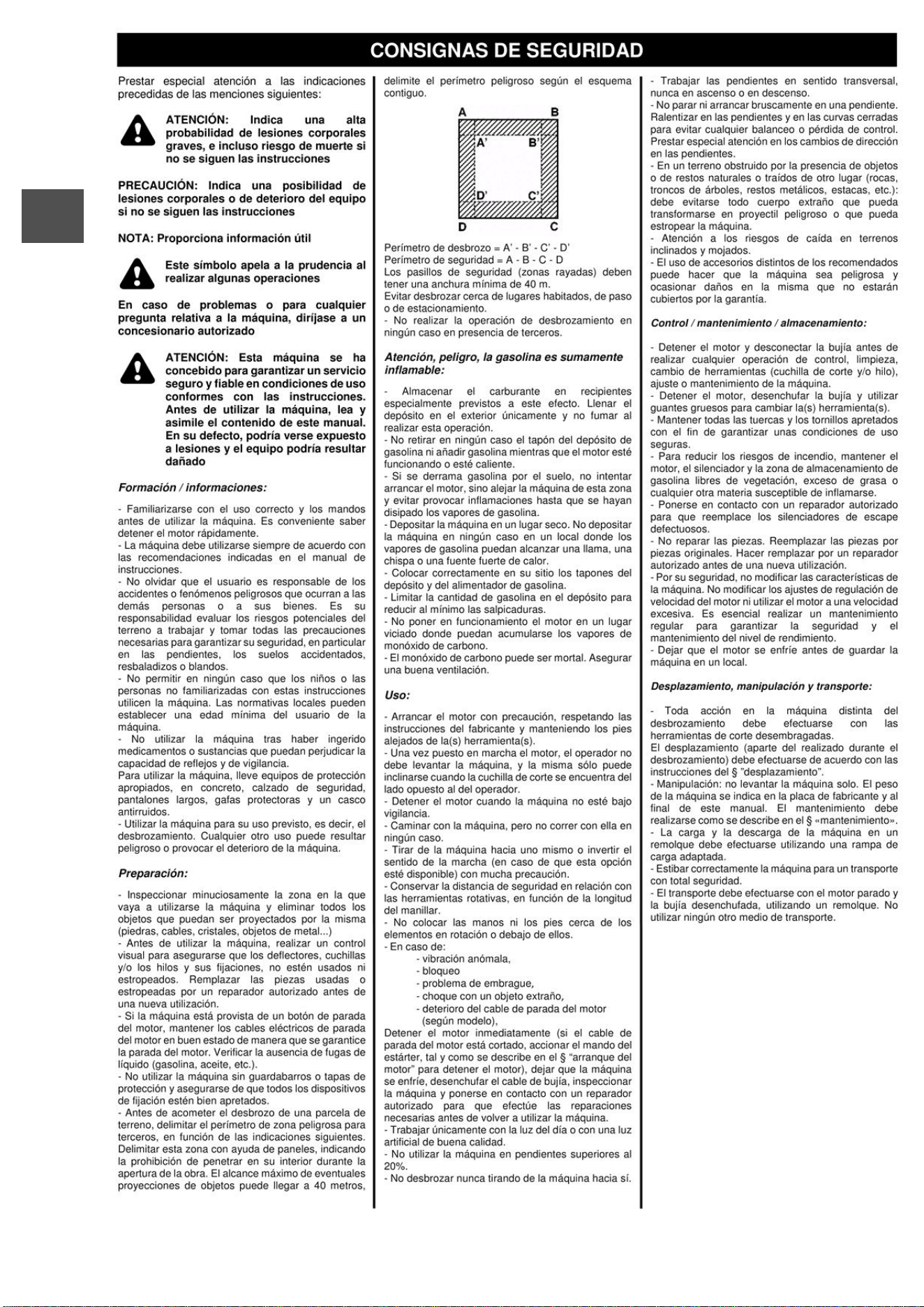 CONSIGNAS DE SEGURIDAD

Prestar especial atención a las indicaciones precedidas de las menciones siguientes:

ATENCIÓN: Indica una alta probabilidad de lesiones corporales graves, e incluso riesgo de muerte si no se siguen las instrucciones

PRECAUCIÓN: Indica una posibilidad de lesiones corporales o de deterioro del equipo si no se siguen las instrucciones

NOTA: Proporciona información útil

Este símbolo apela a la prudencia al realizar algunas operaciones

En caso de problemas o para cualquier pregunta relativa a la máquina, diríjase a un concesionario autorizado

ATENCIÓN: Esta máquina se ha concebido para garantizar un servicio seguro y fiable en condiciones de uso conformes con las instrucciones. Antes de utilizar la máquina, lea y asimile el contenido de este manual. En su defecto, podría verse expuesto a lesiones y el equipo podría resultar dañado

Formación / informaciones:

- Familiarizarse con el uso correcto y los mandos antes de utilizar la máquina. Es conveniente saber detener el motor rápidamente.
- La máquina debe utilizarse siempre de acuerdo con las recomendaciones indicadas en el manual de instrucciones.
- No olvidar que el usuario es responsable de los accidentes o fenómenos peligrosos que ocurran a las demás personas o a sus bienes. Es su responsabilidad evaluar los riesgos potenciales del terreno a trabajar y tomar todas las precauciones necesarias para garantizar su seguridad, en particular en las pendientes, los suelos accidentados, resbaladizos o blandos.
- No permitir en ningún caso que los niños o las personas no familiarizadas con estas instrucciones utilicen la máquina. Las normativas locales pueden establecer una edad mínima del usuario de la máquina.
- No utilizar la máquina tras haber ingerido medicamentos o sustancias que puedan perjudicar la capacidad de reflejos y de vigilancia.
Para utilizar la máquina, lleve equipos de protección apropiados, en concreto, calzado de seguridad, pantalones largos, gafas protectoras y un casco antirruidos.
- Utilizar la máquina para su uso previsto, es decir, el desbrozamiento. Cualquier otro uso puede resultar peligroso o provocar el deterioro de la máquina.

Preparación:

- Inspeccionar minuciosamente la zona en la que vaya a utilizarse la máquina y eliminar todos los objetos que puedan ser proyectados por la misma (piedras, cables, cristales, objetos de metal...)
- Antes de utilizar la máquina, realizar un control visual para asegurarse que los deflectores, cuchillas y/o los hilos y sus fijaciones, no estén usados ni estropeados. Remplazar las piezas usadas o estropeadas por un reparador autorizado antes de una nueva utilización.
- Si la máquina está provista de un botón de parada del motor, mantener los cables eléctricos de parada del motor en buen estado de manera que se garantice la parada del motor. Verificar la ausencia de fugas de líquido (gasolina, aceite, etc.).
- No utilizar la máquina sin guardabarros o tapas de protección y asegurarse de que todos los dispositivos de fijación estén bien apretados.
- Antes de acometer el desbrozo de una parcela de terreno, delimitar el perímetro de zona peligrosa para terceros, en función de las indicaciones siguientes. Delimitar esta zona con ayuda de paneles, indicando la prohibición de penetrar en su interior durante la apertura de la obra. El alcance máximo de eventuales proyecciones de objetos puede llegar a 40 metros, delimite el perímetro peligroso según el esquema contiguo.

A B A' B' D' C' D C

Perímetro de desbrozo = A' - B' - C' - D'
Perímetro de seguridad = A - B - C - D
Los pasillos de seguridad (zonas rayadas) deben tener una anchura mínima de 40 m.
Evitar desbrozar cerca de lugares habitados, de paso o de estacionamiento.
- No realizar la operación de desbrozamiento en ningún caso en presencia de terceros.

Atención, peligro, la gasolina es sumamente inflamable:

- Almacenar el carburante en recipientes especialmente previstos a este efecto. Llenar el depósito en el exterior únicamente y no fumar al realizar esta operación.
- No retirar en ningún caso el tapón del depósito de gasolina ni añadir gasolina mientras que el motor esté funcionando o esté caliente.
- Si se derrama gasolina por el suelo, no intentar arrancar el motor, sino alejar la máquina de esta zona y evitar provocar inflamaciones hasta que se hayan disipado los vapores de gasolina.
- Depositar la máquina en un lugar seco. No depositar la máquina en ningún caso en un local donde los vapores de gasolina puedan alcanzar una llama, una chispa o una fuente fuerte de calor.
- Colocar correctamente en su sitio los tapones del depósito y del alimentador de gasolina.
- Limitar la cantidad de gasolina en el depósito para reducir al mínimo las salpicaduras.
- No poner en funcionamiento el motor en un lugar viciado donde puedan acumularse los vapores de monóxido de carbono.
- El monóxido de carbono puede ser mortal. Asegurar una buena ventilación.

Uso:

- Arrancar el motor con precaución, respetando las instrucciones del fabricante y manteniendo los pies alejados de la(s) herramienta(s).
- Una vez puesto en marcha el motor, el operador no debe levantar la máquina, y la misma sólo puede inclinarse cuando la cuchilla de corte se encuentra del lado opuesto al del operador.
- Detener el motor cuando la máquina no esté bajo vigilancia.
- Caminar con la máquina, pero no correr con ella en ningún caso.
- Tirar de la máquina hacia uno mismo o invertir el sentido de la marcha (en caso de que esta opción esté disponible) con mucha precaución.
- Conservar la distancia de seguridad en relación con las herramientas rotativas, en función de la longitud del manillar.
- No colocar las manos ni los pies cerca de los elementos en rotación o debajo de ellos.
- En caso de:
- vibración anómala,
- bloqueo
- problema de embrague,
- choque con un objeto extraño,
- deterioro del cable de parada del motor (según modelo),
Detener el motor inmediatamente (si el cable de parada del motor está cortado, accionar el mando del estárter, tal y como se describe en el § "arranque del motor" para detener el motor), dejar que la máquina se enfríe, desenchufar el cable de bujía, inspeccionar la máquina y ponerse en contacto con un reparador autorizado para que efectúe las reparaciones necesarias antes de volver a utilizar la máquina.
- Trabajar únicamente con la luz del día o con una luz artificial de buena calidad.
- No utilizar la máquina en pendientes superiores al 20%.
- No desbrozar nunca tirando de la máquina hacia sí.
- Trabajar las pendientes en sentido transversal, nunca en ascenso o en descenso.
- No parar ni arrancar bruscamente en una pendiente. Ralentizar en las pendientes y en las curvas cerradas para evitar cualquier balanceo o pérdida de control. Prestar especial atención en los cambios de dirección en las pendientes.
- En un terreno obstruido por la presencia de objetos o de restos naturales o traídos de otro lugar (rocas, troncos de árboles, restos metálicos, estacas, etc.): debe evitarse todo cuerpo extraño que pueda transformarse en proyectil peligroso o que pueda estropear la máquina.
- Atención a los riesgos de caída en terrenos inclinados y mojados.
- El uso de accesorios distintos de los recomendados puede hacer que la máquina sea peligrosa y ocasionar daños en la misma que no estarán cubiertos por la garantía.

Control / mantenimiento / almacenamiento:

- Detener el motor y desconectar la bujía antes de realizar cualquier operación de control, limpieza, cambio de herramientas (cuchilla de corte y/o hilo), ajuste o mantenimiento de la máquina.
- Detener el motor, desenchufar la bujía y utilizar guantes gruesos para cambiar la(s) herramienta(s).
- Mantener todas las tuercas y los tornillos apretados con el fin de garantizar unas condiciones de uso seguras.
- Para reducir los riesgos de incendio, mantener el motor, el silenciador y la zona de almacenamiento de gasolina libres de vegetación, exceso de grasa o cualquier otra materia susceptible de inflamarse.
- Ponerse en contacto con un reparador autorizado para que reemplace los silenciadores de escape defectuosos.
- No reparar las piezas. Reemplazar las piezas por piezas originales. Hacer remplazar por un reparador autorizado antes de una nueva utilización.
- Por su seguridad, no modificar las características de la máquina. No modificar los ajustes de regulación de velocidad del motor ni utilizar el motor a una velocidad excesiva. Es esencial realizar un mantenimiento regular para garantizar la seguridad y el mantenimiento del nivel de rendimiento.
- Dejar que el motor se enfríe antes de guardar la máquina en un local.

Desplazamiento, manipulación y transporte:

- Toda acción en la máquina distinta del desbrozamiento debe efectuarse con las herramientas de corte desembragadas.
El desplazamiento (aparte del realizado durante el desbrozamiento) debe efectuarse de acuerdo con las instrucciones del § "desplazamiento".
- Manipulación: no levantar la máquina solo. El peso de la máquina se indica en la placa de fabricante y al final de este manual. El mantenimiento debe realizarse como se describe en el § «mantenimiento».
- La carga y la descarga de la máquina en un remolque debe efectuarse utilizando una rampa de carga adaptada.
- Estibar correctamente la máquina para un transporte con total seguridad.
- El transporte debe efectuarse con el motor parado y la bujía desenchufada, utilizando un remolque. No utilizar ningún otro medio de transporte.